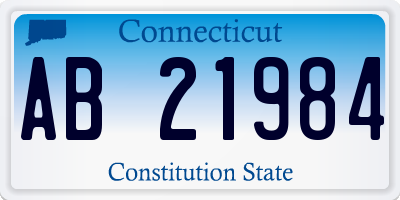 Connecticut

AB 21984

Constitution State